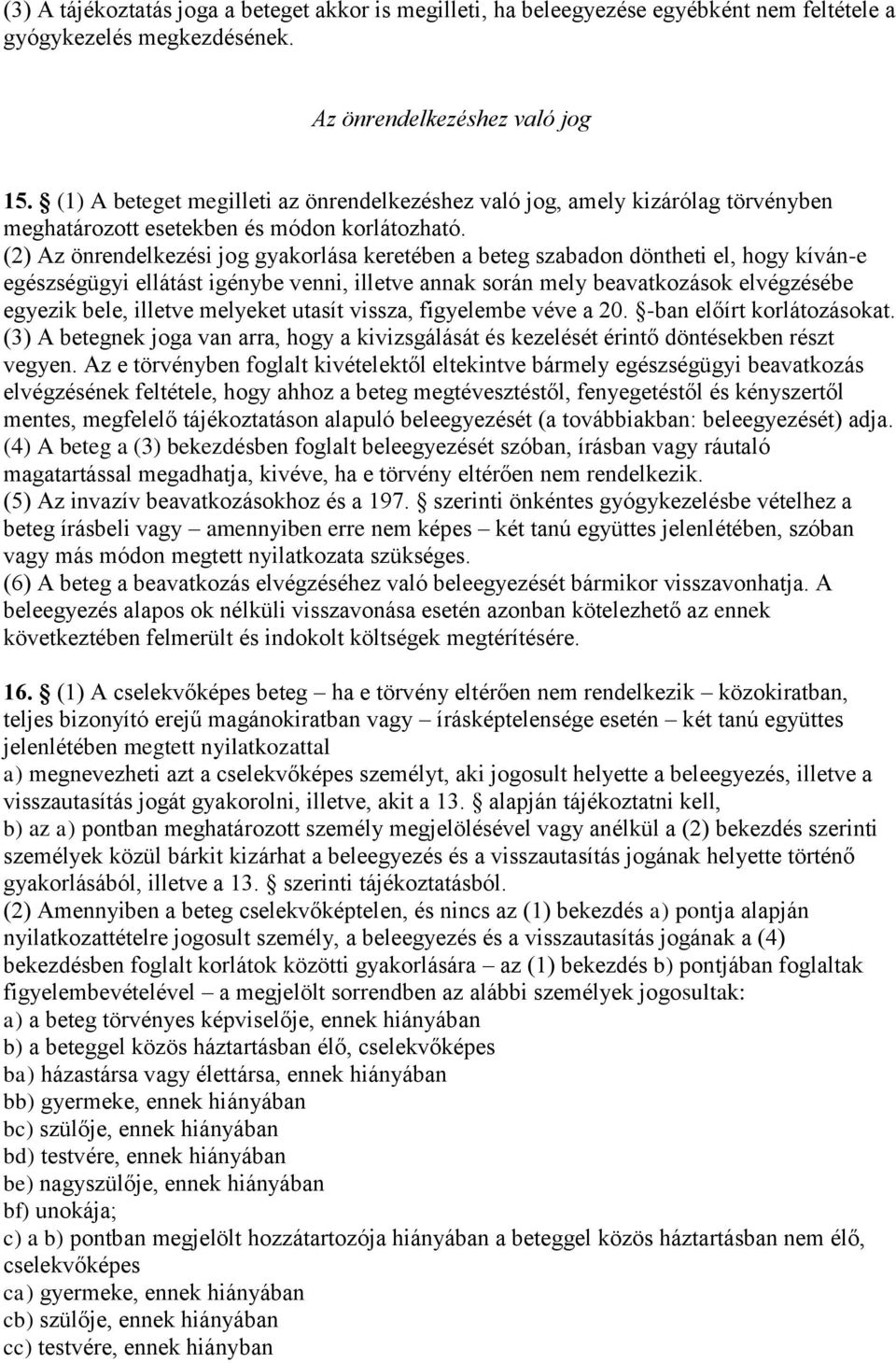 (3) A tájékoztatás joga a beteget akkor is megilleti, ha beleegyezése egyébként nem feltétele a gyógykezelés megkezdésének.

Az önrendelkezéshez való jog

15. § (1) A beteget megilleti az önrendelkezéshez való jog, amely kizárólag törvényben meghatározott esetekben és módon korlátozható.
(2) Az önrendelkezési jog gyakorlása keretében a beteg szabadon döntheti el, hogy kíván-e egészségügyi ellátást igénybe venni, illetve annak során mely beavatkozások elvégzésébe egyezik bele, illetve melyeket utasít vissza, figyelembe véve a 20. §-ban előírt korlátozásokat.
(3) A betegnek joga van arra, hogy a kivizsgálását és kezelését érintő döntésekben részt vegyen. Az e törvényben foglalt kivételektől eltekintve bármely egészségügyi beavatkozás elvégzésének feltétele, hogy ahhoz a beteg megtévesztéstől, fenyegetéstől és kényszertől mentes, megfelelő tájékoztatáson alapuló beleegyezését (a továbbiakban: beleegyezését) adja.
(4) A beteg a (3) bekezdésben foglalt beleegyezését szóban, írásban vagy ráutaló magatartással megadhatja, kivéve, ha e törvény eltérően nem rendelkezik.
(5) Az invazív beavatkozásokhoz és a 197. § szerinti önkéntes gyógykezelésbe vételhez a beteg írásbeli vagy – amennyiben erre nem képes – két tanú együttes jelenlétében, szóban vagy más módon megtett nyilatkozata szükséges.
(6) A beteg a beavatkozás elvégzéséhez való beleegyezését bármikor visszavonhatja. A beleegyezés alapos ok nélküli visszavonása esetén azonban kötelezhető az ennek következtében felmerült és indokolt költségek megtérítésére.

16. § (1) A cselekvőképes beteg – ha e törvény eltérően nem rendelkezik – közokiratban, teljes bizonyító erejű magánokiratban vagy – írásképtelensége esetén – két tanú együttes jelenlétében megtett nyilatkozattal
a) megnevezheti azt a cselekvőképes személyt, aki jogosult helyette a beleegyezés, illetve a visszautasítás jogát gyakorolni, illetve, akit a 13. § alapján tájékoztatni kell,
b) az a) pontban meghatározott személy megjelölésével vagy anélkül a (2) bekezdés szerinti személyek közül bárkit kizárhat a beleegyezés és a visszautasítás jogának helyette történő gyakorlásából, illetve a 13. § szerinti tájékoztatásból.
(2) Amennyiben a beteg cselekvőképtelen, és nincs az (1) bekezdés a) pontja alapján nyilatkozattételre jogosult személy, a beleegyezés és a visszautasítás jogának a (4) bekezdésben foglalt korlátok közötti gyakorlására – az (1) bekezdés b) pontjában foglaltak figyelembevételével – a megjelölt sorrendben az alábbi személyek jogosultak:
a) a beteg törvényes képviselője, ennek hiányában
b) a beteggel közös háztartásban élő, cselekvőképes
ba) házastársa vagy élettársa, ennek hiányában
bb) gyermeke, ennek hiányában
bc) szülője, ennek hiányában
bd) testvére, ennek hiányában
be) nagyszülője, ennek hiányában
bf) unokája;
c) a b) pontban megjelölt hozzátartozója hiányában a beteggel közös háztartásban nem élő, cselekvőképes
ca) gyermeke, ennek hiányában
cb) szülője, ennek hiányában
cc) testvére, ennek hiányban